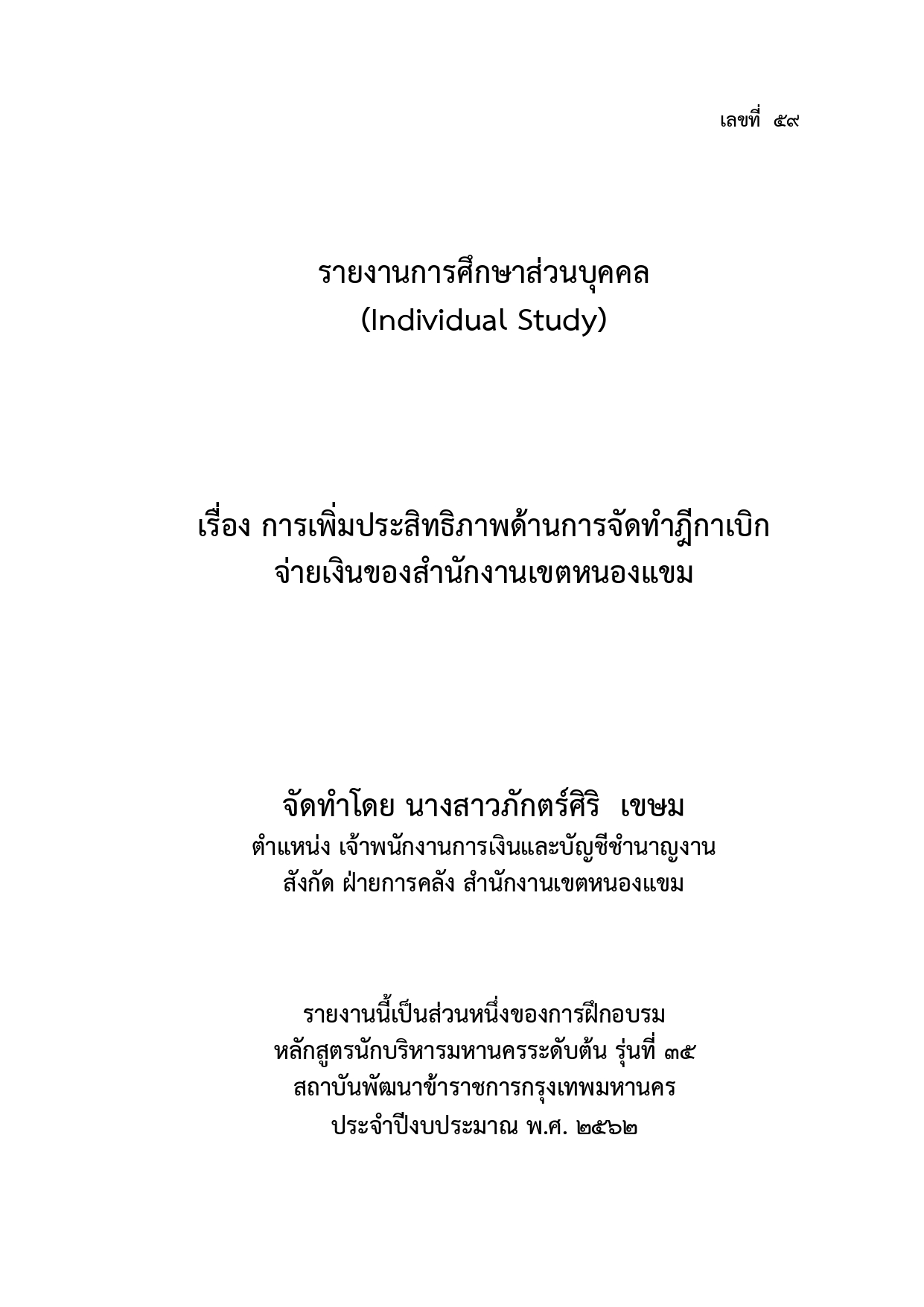 เลขที่ ๕๙

รายงานการศึกษาส่วนบุคคล
(Individual Study)

เรื่อง การเพิ่มประสิทธิภาพด้านการจัดทำฎีกาเบิกจ่ายเงินของสำนักงานเขตหนองแขม

จัดทำโดย นางสาวภักตร์ศิริ เขษม
ตำแหน่ง เจ้าพนักงานการเงินและบัญชีชำนาญงาน
สังกัด ฝ่ายการคลัง สำนักงานเขตหนองแขม

รายงานนี้เป็นส่วนหนึ่งของการฝึกอบรม
หลักสูตรนักบริหารมหานครระดับต้น รุ่นที่ ๓๕
สถาบันพัฒนาข้าราชการกรุงเทพมหานคร
ประจำปีงบประมาณ พ.ศ. ๒๕๖๒